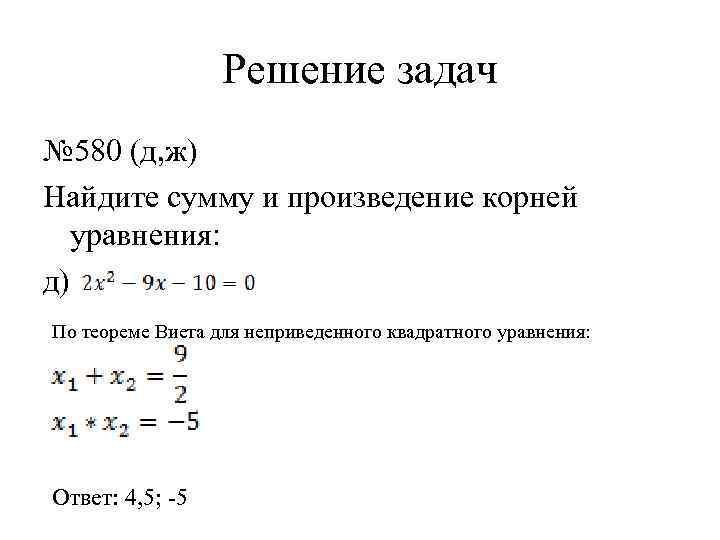 Решение задач

№580 (д,ж)

Найдите сумму и произведение корней уравнения:

д) $2x^2 - 9x - 10 = 0$

По теореме Виета для неприведенного квадратного уравнения:

$x_1 + x_2 = \frac{9}{2}$

$x_1 * x_2 = -5$

Ответ: 4,5; -5